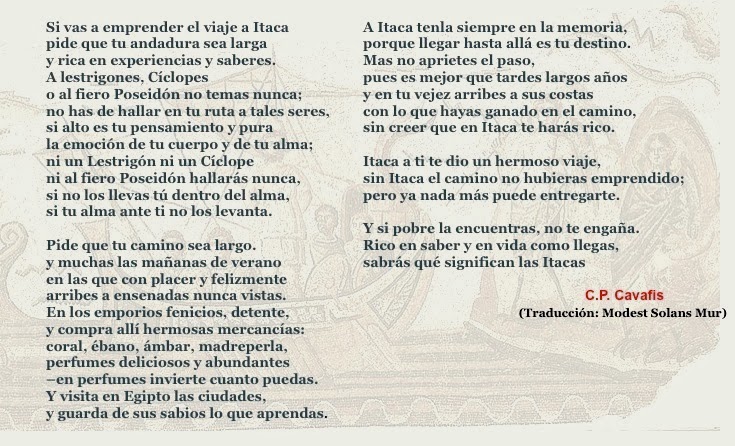 Si vas a emprender el viaje a Itaca
pide que tu andadura sea larga
y rica en experiencias y saberes.
A lestrigones, Cíclopes
o al fiero Poseidón no temas nunca;
no has de hallar en tu ruta a tales seres,
si alto es tu pensamiento y pura
la emoción de tu cuerpo y de tu alma;
ni un Lestrigón ni un Cíclope
ni al fiero Poseidón hallarás nunca,
si no los llevas tú dentro del alma,
si tu alma ante ti no los levanta.

Pide que tu camino sea largo.
y muchas las mañanas de verano
en las que con placer y felizmente
arribes a ensenadas nunca vistas.
En los emporios fenicios, detente,
y compra allí hermosas mercancías:
coral, ébano, ámbar, madreperla,
perfumes deliciosos y abundantes
–en perfumes invierte cuanto puedas.
Y visita en Egipto las ciudades,
y guarda de sus sabios lo que aprendas.

A Itaca tenla siempre en la memoria,
porque llegar hasta allá es tu destino.
Mas no aprietes el paso,
pues es mejor que tardes largos años
y en tu vejez arribes a sus costas
con lo que hayas ganado en el camino,
sin creer que en Itaca te harás rico.

Itaca a ti te dio un hermoso viaje,
sin Itaca el camino no hubieras emprendido;
pero ya nada más puede entregarte.

Y si pobre la encuentras, no te engaña.
Rico en saber y en vida como llegas,
sabrás qué significan las Itacas

C.P. Cavafis
(Traducción: Modest Solans Mur)